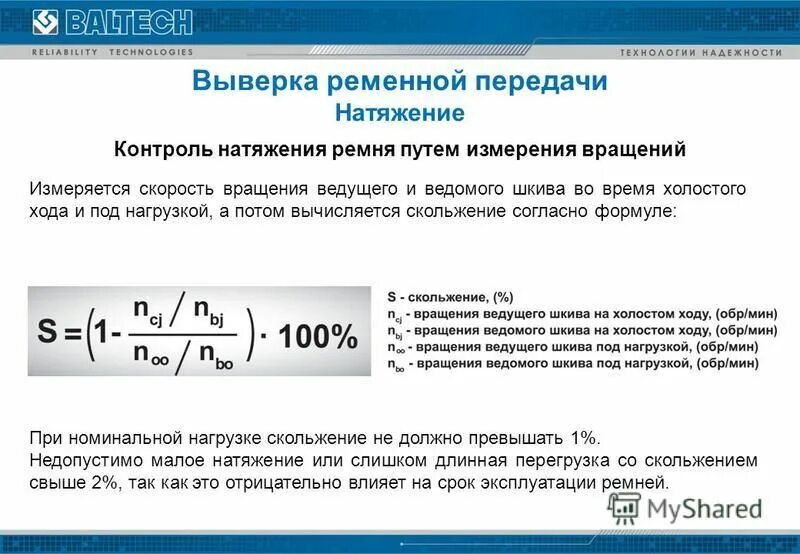 BALTECH
RELIABILITY TECHNOLOGIES
ТЕХНОЛОГИИ НАДЕЖНОСТИ

Выверка ременной передачи
Натяжение

Контроль натяжения ремня путем измерения вращений

Измеряется скорость вращения ведущего и ведомого шкива во время холостого хода и под нагрузкой, а потом вычисляется скольжение согласно формуле:

$S = \left(1 - \frac{n_{cj} / n_{bj}}{n_{oo} / n_{bo}}\right) \cdot 100\%$

S - скольжение, (%)
$n_{cj}$ - вращения ведущего шкива на холостом ходу, (обр/мин)
$n_{bj}$ - вращения ведомого шкива на холостом ходу, (обр/мин)
$n_{oo}$ - вращения ведущего шкива под нагрузкой, (обр/мин)
$n_{bo}$ - вращения ведомого шкива под нагрузкой, (обр/мин)

При номинальной нагрузке скольжение не должно превышать 1%.
Недопустимо малое натяжение или слишком длинная перегрузка со скольжением свыше 2%, так как это отрицательно влияет на срок эксплуатации ремней.

MyShared